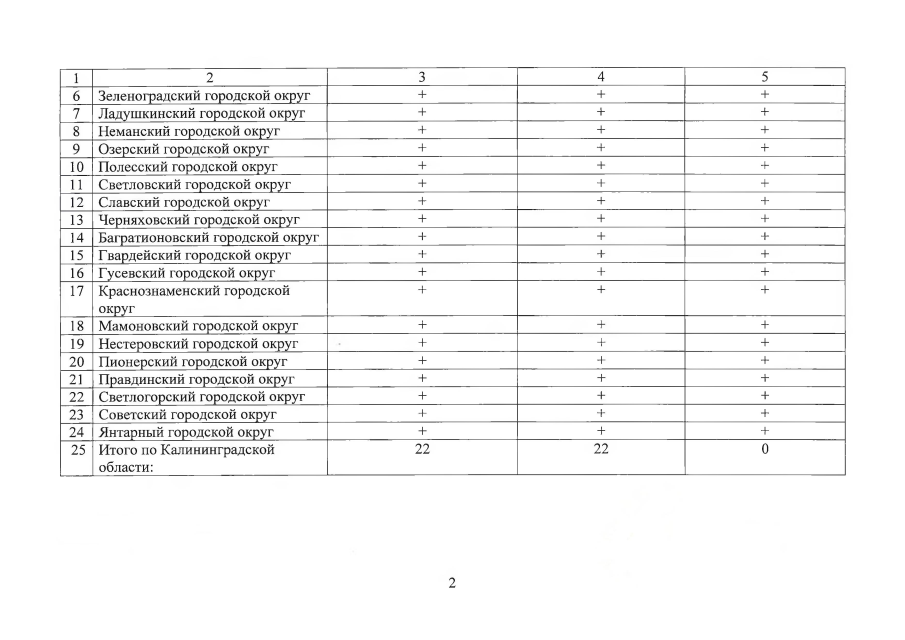 | 1 | 2 | 3 | 4 | 5 |
|---|---|---|---|---|
| 6 | Зеленоградский городской округ | + | + | + |
| 7 | Ладушкинский городской округ | + | + | + |
| 8 | Неманский городской округ | + | + | + |
| 9 | Озерский городской округ | + | + | + |
| 10 | Полесский городской округ | + | + | + |
| 11 | Светловский городской округ | + | + | + |
| 12 | Славский городской округ | + | + | + |
| 13 | Черняховский городской округ | + | + | + |
| 14 | Багратионовский городской округ | + | + | + |
| 15 | Гвардейский городской округ | + | + | + |
| 16 | Гусевский городской округ | + | + | + |
| 17 | Краснознаменский городской округ | + | + | + |
| 18 | Мамоновский городской округ | + | + | + |
| 19 | Нестеровский городской округ | + | + | + |
| 20 | Пионерский городской округ | + | + | + |
| 21 | Правдинский городской округ | + | + | + |
| 22 | Светлогорский городской округ | + | + | + |
| 23 | Советский городской округ | + | + | + |
| 24 | Янтарный городской округ | + | + | + |
| 25 | Итого по Калининградской области: | 22 | 22 | 0 |

2